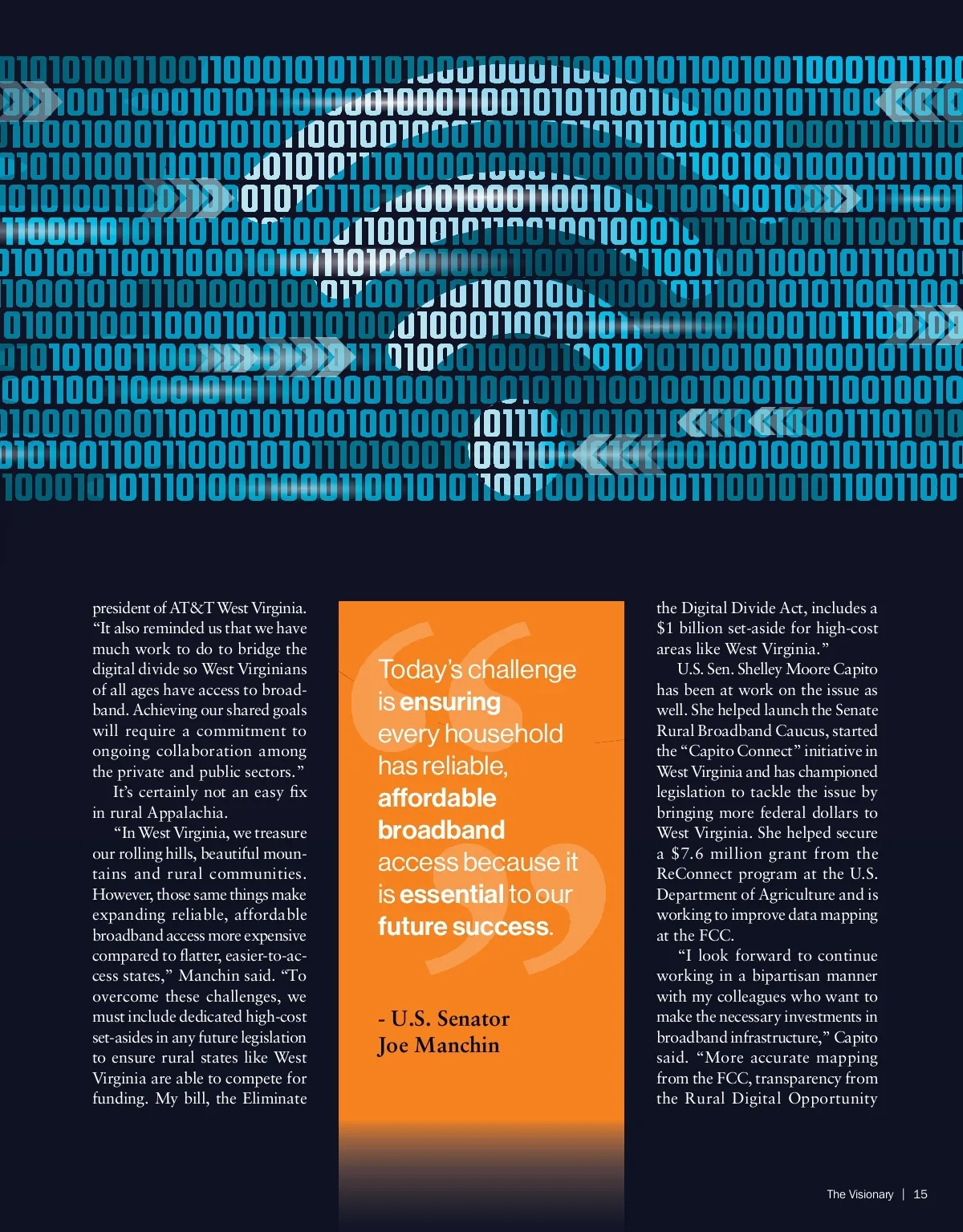 president of AT&T West Virginia. "It also reminded us that we have much work to do to bridge the digital divide so West Virginians of all ages have access to broadband. Achieving our shared goals will require a commitment to ongoing collaboration among the private and public sectors."

It's certainly not an easy fix in rural Appalachia.

"In West Virginia, we treasure our rolling hills, beautiful mountains and rural communities. However, those same things make expanding reliable, affordable broadband access more expensive compared to flatter, easier-to-access states," Manchin said. "To overcome these challenges, we must include dedicated high-cost set-asides in any future legislation to ensure rural states like West Virginia are able to compete for funding. My bill, the Eliminate

Today's challenge is ensuring every household has reliable, affordable broadband access because it is essential to our future success.

- U.S. Senator Joe Manchin

the Digital Divide Act, includes a $1 billion set-aside for high-cost areas like West Virginia."

U.S. Sen. Shelley Moore Capito has been at work on the issue as well. She helped launch the Senate Rural Broadband Caucus, started the "Capito Connect" initiative in West Virginia and has championed legislation to tackle the issue by bringing more federal dollars to West Virginia. She helped secure a $7.6 million grant from the ReConnect program at the U.S. Department of Agriculture and is working to improve data mapping at the FCC.

"I look forward to continue working in a bipartisan manner with my colleagues who want to make the necessary investments in broadband infrastructure," Capito said. "More accurate mapping from the FCC, transparency from the Rural Digital Opportunity

The Visionary | 15